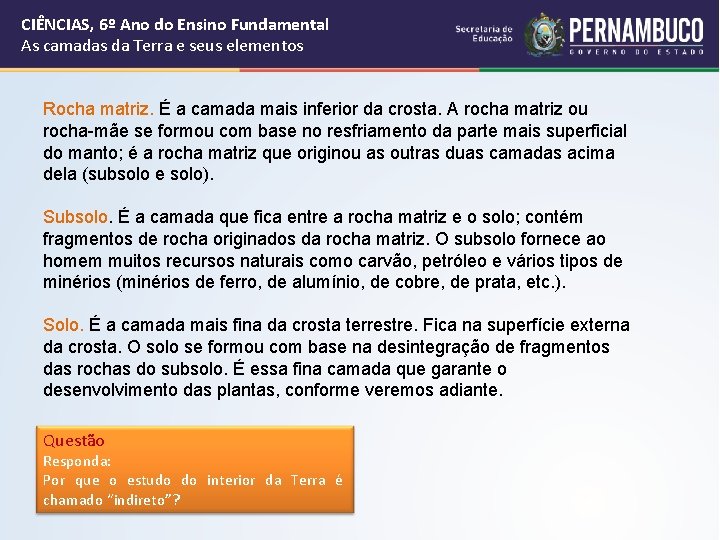 CIÊNCIAS, 6º Ano do Ensino Fundamental
As camadas da Terra e seus elementos

Secretaria de Educação

PERNAMBUCO
GOVERNO DO ESTADO

Rocha matriz. É a camada mais inferior da crosta. A rocha matriz ou rocha-mãe se formou com base no resfriamento da parte mais superficial do manto; é a rocha matriz que originou as outras duas camadas acima dela (subsolo e solo).

Subsolo. É a camada que fica entre a rocha matriz e o solo; contém fragmentos de rocha originados da rocha matriz. O subsolo fornece ao homem muitos recursos naturais como carvão, petróleo e vários tipos de minérios (minérios de ferro, de alumínio, de cobre, de prata, etc.).

Solo. É a camada mais fina da crosta terrestre. Fica na superfície externa da crosta. O solo se formou com base na desintegração de fragmentos das rochas do subsolo. É essa fina camada que garante o desenvolvimento das plantas, conforme veremos adiante.

Questão
Responda:
Por que o estudo do interior da Terra é chamado "indireto"?